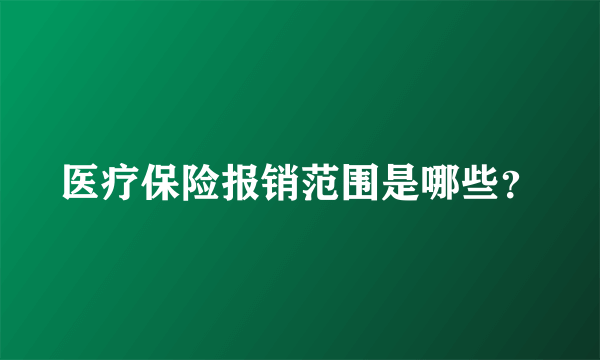 医疗保险报销范围是哪些？